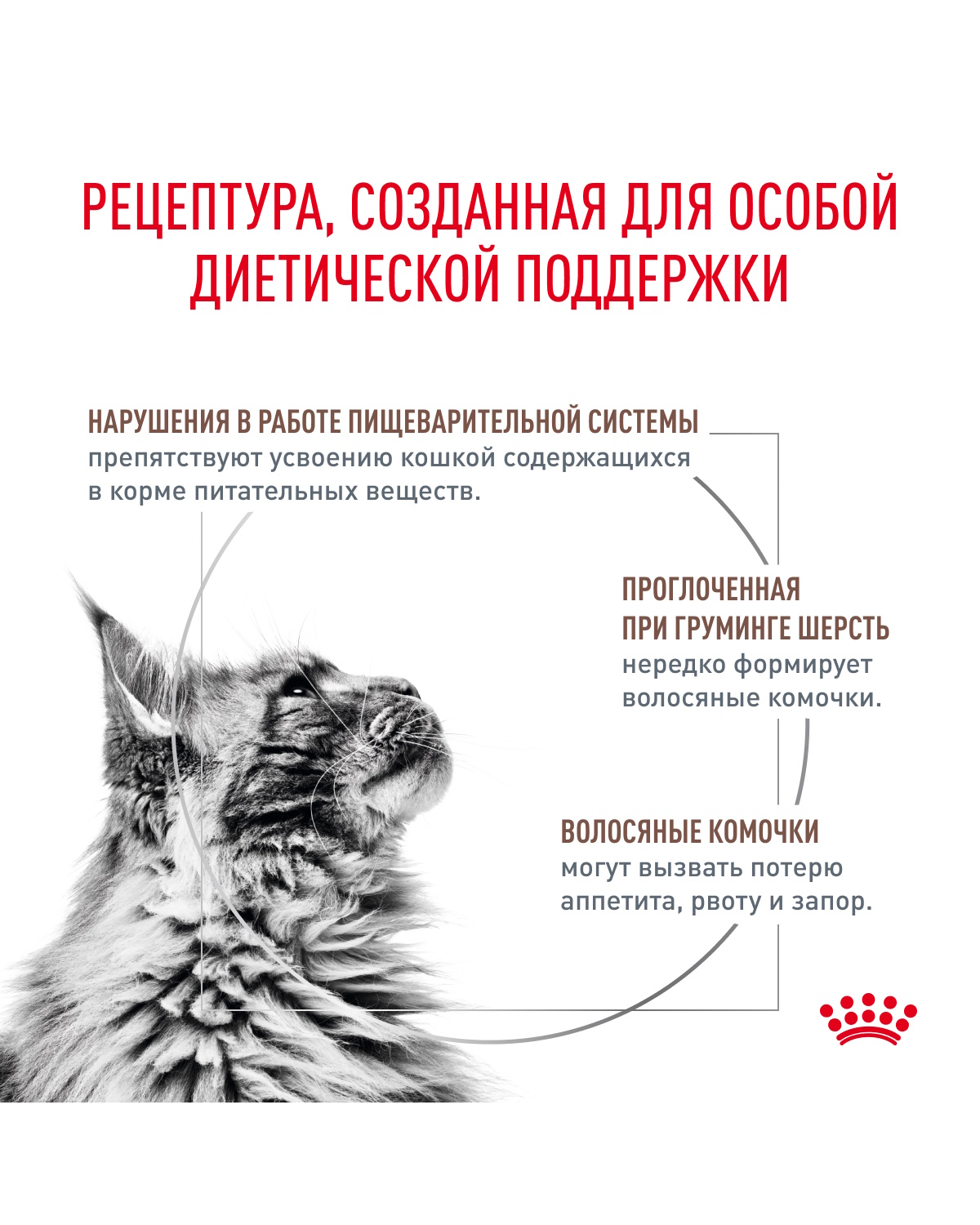 РЕЦЕПТУРА, СОЗДАННАЯ ДЛЯ ОСОБОЙ ДИЕТИЧЕСКОЙ ПОДДЕРЖКИ

НАРУШЕНИЯ В РАБОТЕ ПИЩЕВАРИТЕЛЬНОЙ СИСТЕМЫ препятствуют усвоению кошкой содержащихся в корме питательных веществ.

ПРОГЛОЧЕННАЯ ПРИ ГРУМИНГЕ ШЕРСТЬ нередко формирует волосяные комочки.

ВОЛОСЯНЫЕ КОМОЧКИ могут вызвать потерю аппетита, рвоту и запор.